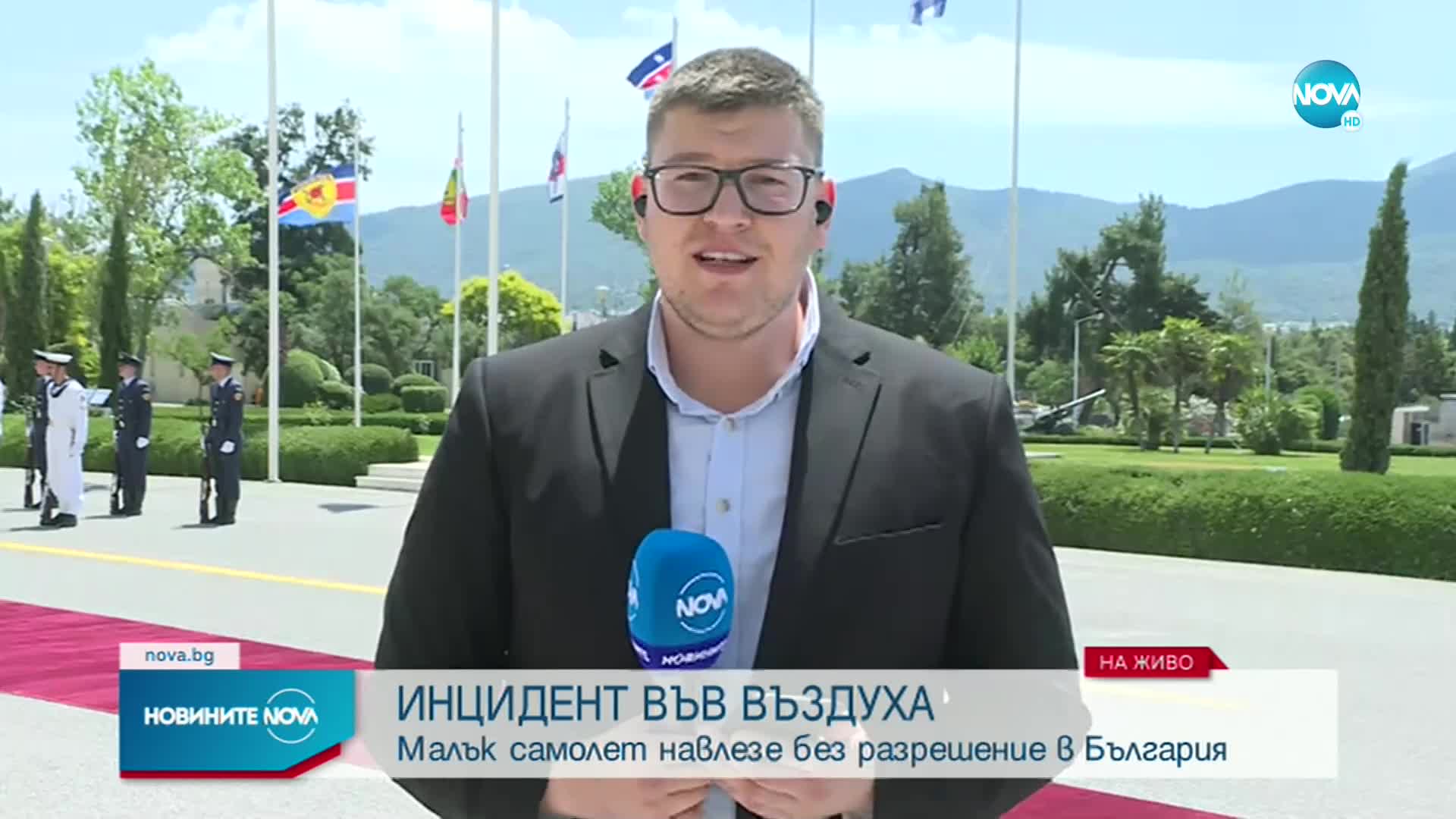 NOVA HD

NOVA НОВИНИТЕ

nova.bg

НА ЖИВО

НОВИНИТЕ NOVA

ИНЦИДЕНТ ВЪВ ВЪЗДУХА
Малък самолет навлезе без разрешение в България